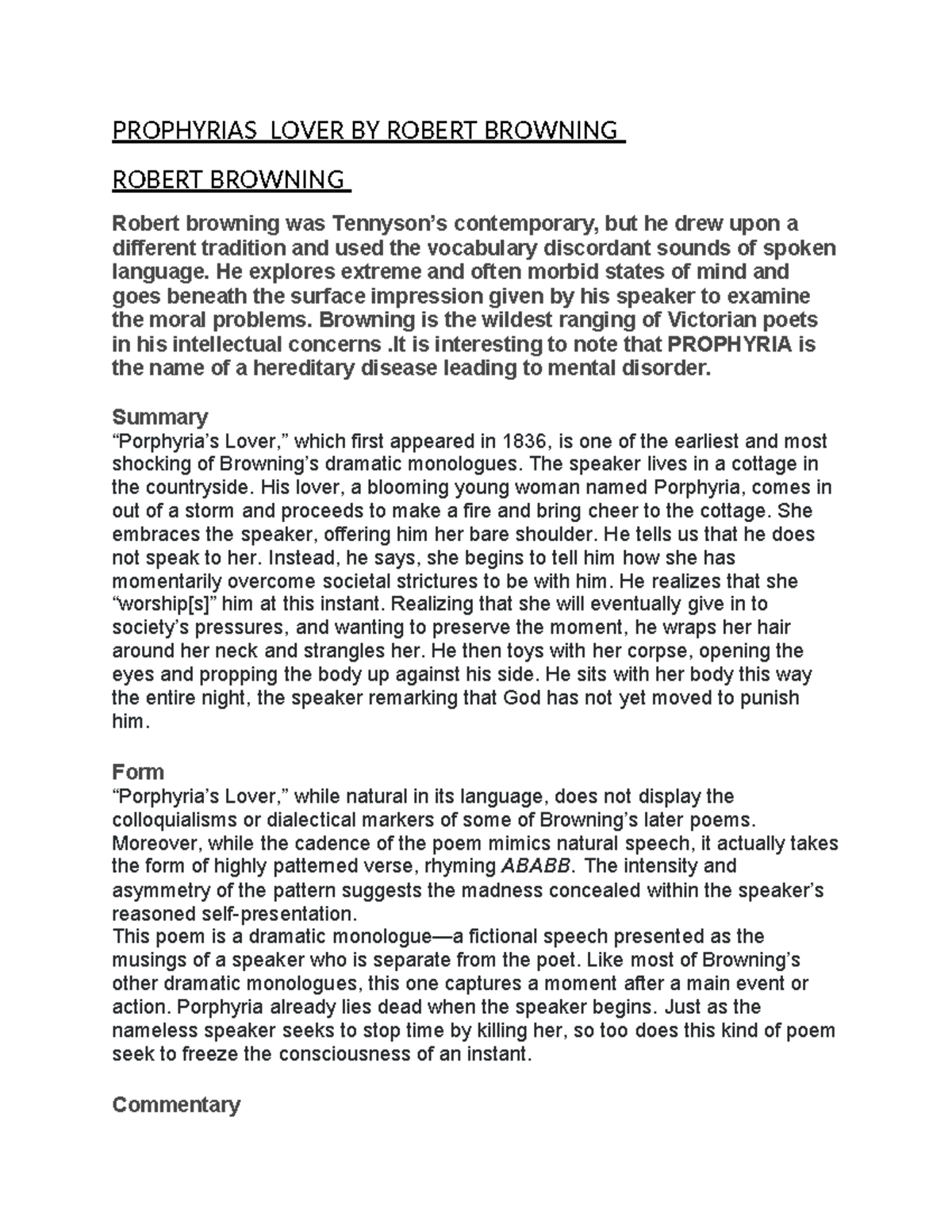 PROPHYRIAS LOVER BY ROBERT BROWNING

ROBERT BROWNING

Robert browning was Tennyson's contemporary, but he drew upon a different tradition and used the vocabulary discordant sounds of spoken language. He explores extreme and often morbid states of mind and goes beneath the surface impression given by his speaker to examine the moral problems. Browning is the wildest ranging of Victorian poets in his intellectual concerns .It is interesting to note that PROPHYRIA is the name of a hereditary disease leading to mental disorder.

Summary
"Porphyria's Lover," which first appeared in 1836, is one of the earliest and most shocking of Browning's dramatic monologues. The speaker lives in a cottage in the countryside. His lover, a blooming young woman named Porphyria, comes in out of a storm and proceeds to make a fire and bring cheer to the cottage. She embraces the speaker, offering him her bare shoulder. He tells us that he does not speak to her. Instead, he says, she begins to tell him how she has momentarily overcome societal strictures to be with him. He realizes that she "worship[s]" him at this instant. Realizing that she will eventually give in to society's pressures, and wanting to preserve the moment, he wraps her hair around her neck and strangles her. He then toys with her corpse, opening the eyes and propping the body up against his side. He sits with her body this way the entire night, the speaker remarking that God has not yet moved to punish him.

Form
"Porphyria's Lover," while natural in its language, does not display the colloquialisms or dialectical markers of some of Browning's later poems. Moreover, while the cadence of the poem mimics natural speech, it actually takes the form of highly patterned verse, rhyming ABABB. The intensity and asymmetry of the pattern suggests the madness concealed within the speaker's reasoned self-presentation.
This poem is a dramatic monologue—a fictional speech presented as the musings of a speaker who is separate from the poet. Like most of Browning's other dramatic monologues, this one captures a moment after a main event or action. Porphyria already lies dead when the speaker begins. Just as the nameless speaker seeks to stop time by killing her, so too does this kind of poem seek to freeze the consciousness of an instant.

Commentary